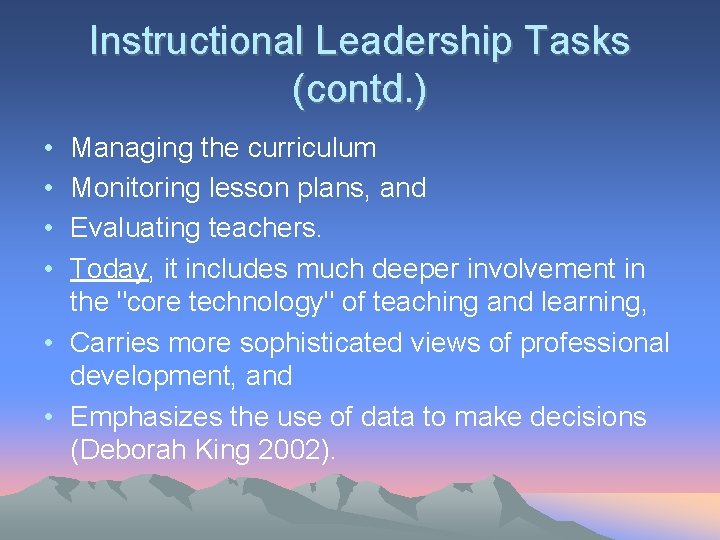 Instructional Leadership Tasks (contd.)

• Managing the curriculum
• Monitoring lesson plans, and
• Evaluating teachers.
• Today, it includes much deeper involvement in the "core technology" of teaching and learning,
• Carries more sophisticated views of professional development, and
• Emphasizes the use of data to make decisions (Deborah King 2002).